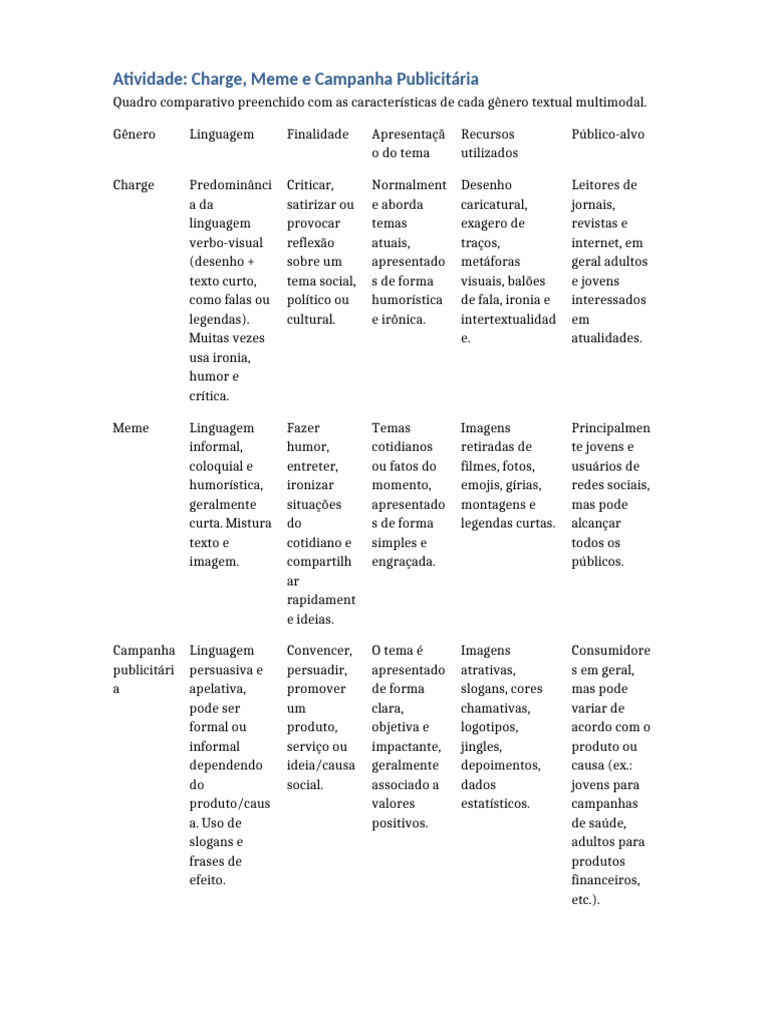 Atividade: Charge, Meme e Campanha Publicitária

Quadro comparativo preenchido com as características de cada gênero textual multimodal.

| Gênero | Linguagem | Finalidade | Apresentação do tema | Recursos utilizados | Público-alvo |
|---|---|---|---|---|---|
| Charge | Predominância da linguagem verbo-visual (desenho + texto curto, como falas ou legendas). Muitas vezes usa ironia, humor e crítica. | Criticar, satirizar ou provocar reflexão sobre um tema social, político ou cultural. | Normalmente aborda temas atuais, apresentados de forma humorística e irônica. | Desenho caricatural, exagero de traços, metáforas visuais, balões de fala, ironia e intertextualidade. | Leitores de jornais, revistas e internet, em geral adultos e jovens interessados em atualidades. |
| Meme | Linguagem informal, coloquial e humorística, geralmente curta. Mistura texto e imagem. | Fazer humor, entreter, ironizar situações do cotidiano e compartilhar rapidamente ideias. | Temas cotidianos ou fatos do momento, apresentados de forma simples e engraçada. | Imagens retiradas de filmes, fotos, emojis, gírias, montagens e legendas curtas. | Principalmente jovens e usuários de redes sociais, mas pode alcançar todos os públicos. |
| Campanha publicitária | Linguagem persuasiva e apelativa, pode ser formal ou informal dependendo do produto/causa. Uso de slogans e frases de efeito. | Convencer, persuadir, promover um produto, serviço ou ideia/causa social. | O tema é apresentado de forma clara, objetiva e impactante, geralmente associado a valores positivos. | Imagens atrativas, slogans, cores chamativas, logotipos, jingles, depoimentos, dados estatísticos. | Consumidores em geral, mas pode variar de acordo com o produto ou causa (ex.: jovens para campanhas de saúde, adultos para produtos financeiros, etc.). |